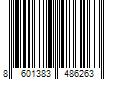 8 601383 486263